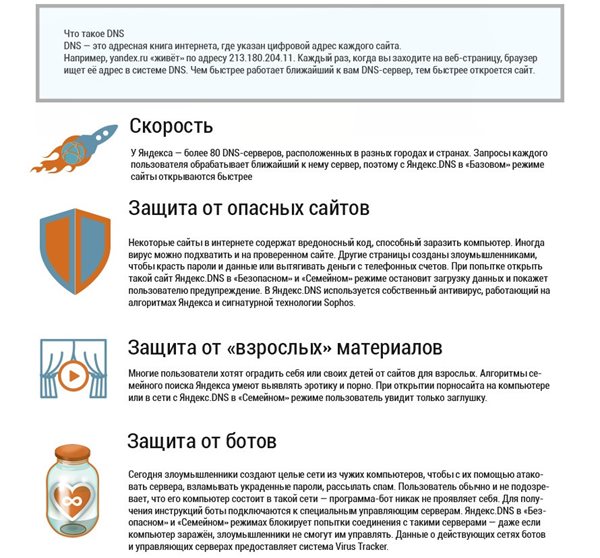 Что такое DNS
DNS — это адресная книга интернета, где указан цифровой адрес каждого сайта.
Например, yandex.ru «живёт» по адресу 213.180.204.11. Каждый раз, когда вы заходите на веб-страницу, браузер ищет её адрес в системе DNS. Чем быстрее работает ближайший к вам DNS-сервер, тем быстрее откроется сайт.

Скорость

У Яндекса — более 80 DNS-серверов, расположенных в разных городах и странах. Запросы каждого пользователя обрабатывает ближайший к нему сервер, поэтому с Яндекс.DNS в «Базовом» режиме сайты открываются быстрее

Защита от опасных сайтов

Некоторые сайты в интернете содержат вредоносный код, способный заразить компьютер. Иногда вирус можно подхватить и на проверенном сайте. Другие страницы созданы злоумышленниками, чтобы красть пароли и данные или вытягивать деньги с телефонных счетов. При попытке открыть такой сайт Яндекс.DNS в «Безопасном» и «Семейном» режиме остановит загрузку данных и покажет пользователю предупреждение. В Яндекс.DNS используется собственный антивирус, работающий на алгоритмах Яндекса и сигнатурной технологии Sophos.

Защита от «взрослых» материалов

Многие пользователи хотят оградить себя или своих детей от сайтов для взрослых. Алгоритмы семейного поиска Яндекса умеют выявлять эротику и порно. При открытии порносайта на компьютере или в сети с Яндекс.DNS в «Семейном» режиме пользователь увидит только заглушку.

Защита от ботов

Сегодня злоумышленники создают целые сети из чужих компьютеров, чтобы с их помощью атаковать сервера, взламывать украденные пароли, рассылать спам. Пользователь обычно и не подозревает, что его компьютер состоит в такой сети — программа-бот никак не проявляет себя. Для получения инструкций боты подключаются к специальным управляющим серверам. Яндекс.DNS в «Безопасном» и «Семейном» режимах блокирует попытки соединения с такими серверами — даже если компьютер заражён, злоумышленники не смогут им управлять. Данные о действующих сетях ботов и управляющих серверах предоставляет система Virus Tracker.